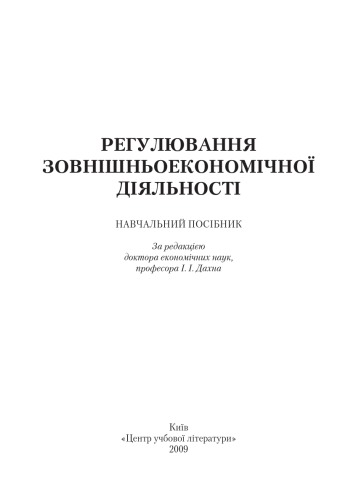 РЕГУЛЮВАННЯ ЗОВНІШНЬОЕКОНОМІЧНОЇ ДІЯЛЬНОСТІ

НАВЧАЛЬНИЙ ПОСІБНИК

За редакцією доктора економічних наук, професора І. І. Дахна

Київ
«Центр учбової літератури»
2009